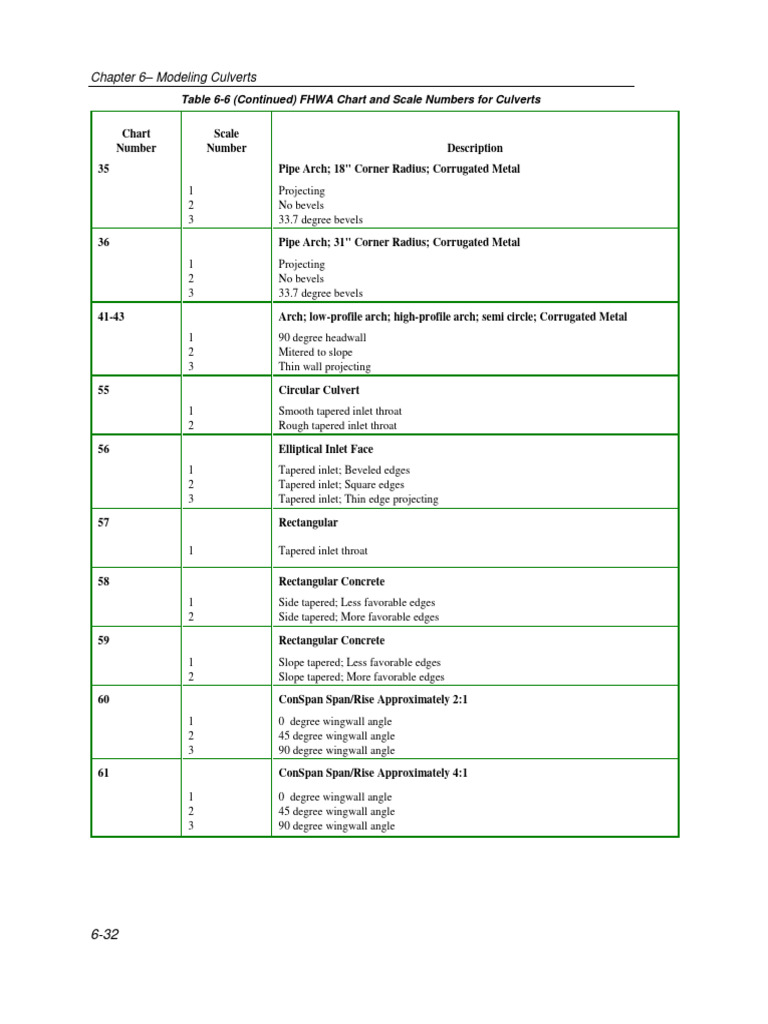 Chapter 6– Modeling Culverts

Table 6-6 (Continued) FHWA Chart and Scale Numbers for Culverts

| Chart Number | Scale Number | Description |
|---|---|---|
| 35 | | Pipe Arch; 18" Corner Radius; Corrugated Metal |
| | 1 | Projecting |
| | 2 | No bevels |
| | 3 | 33.7 degree bevels |
| 36 | | Pipe Arch; 31" Corner Radius; Corrugated Metal |
| | 1 | Projecting |
| | 2 | No bevels |
| | 3 | 33.7 degree bevels |
| 41-43 | | Arch; low-profile arch; high-profile arch; semi circle; Corrugated Metal |
| | 1 | 90 degree headwall |
| | 2 | Mitered to slope |
| | 3 | Thin wall projecting |
| 55 | | Circular Culvert |
| | 1 | Smooth tapered inlet throat |
| | 2 | Rough tapered inlet throat |
| 56 | | Elliptical Inlet Face |
| | 1 | Tapered inlet; Beveled edges |
| | 2 | Tapered inlet; Square edges |
| | 3 | Tapered inlet; Thin edge projecting |
| 57 | | Rectangular |
| | 1 | Tapered inlet throat |
| 58 | | Rectangular Concrete |
| | 1 | Side tapered; Less favorable edges |
| | 2 | Side tapered; More favorable edges |
| 59 | | Rectangular Concrete |
| | 1 | Slope tapered; Less favorable edges |
| | 2 | Slope tapered; More favorable edges |
| 60 | | ConSpan Span/Rise Approximately 2:1 |
| | 1 | 0 degree wingwall angle |
| | 2 | 45 degree wingwall angle |
| | 3 | 90 degree wingwall angle |
| 61 | | ConSpan Span/Rise Approximately 4:1 |
| | 1 | 0 degree wingwall angle |
| | 2 | 45 degree wingwall angle |
| | 3 | 90 degree wingwall angle |

6-32